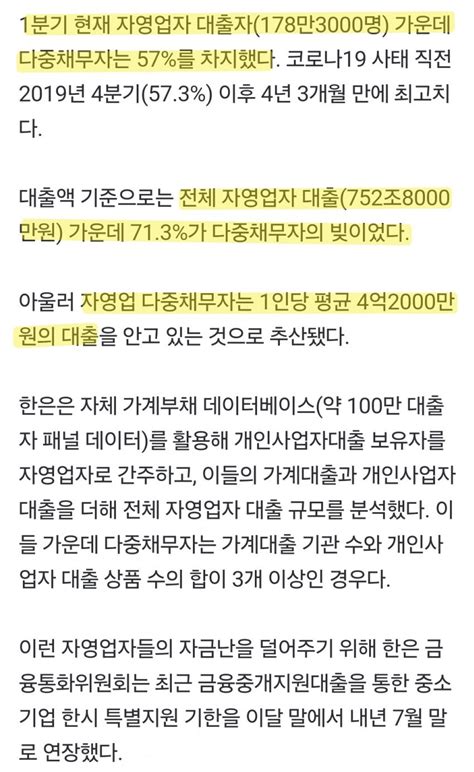 1분기 현재 자영업자 대출자(178만3000명) 가운데 다중채무자는 57%를 차지했다. 코로나19 사태 직전 2019년 4분기(57.3%) 이후 4년 3개월 만에 최고치다.

대출액 기준으로는 전체 자영업자 대출(752조8000만원) 가운데 71.3%가 다중채무자의 빚이었다.

아울러 자영업 다중채무자는 1인당 평균 4억2000만원의 대출을 안고 있는 것으로 추산됐다.

한은은 자체 가계부채 데이터베이스(약 100만 대출자 패널 데이터)를 활용해 개인사업자대출 보유자를 자영업자로 간주하고, 이들의 가계대출과 개인사업자대출을 더해 전체 자영업자 대출 규모를 분석했다. 이들 가운데 다중채무자는 가계대출 기관 수와 개인사업자 대출 상품 수의 합이 3개 이상인 경우다.

이런 자영업자들의 자금난을 덜어주기 위해 한은 금융통화위원회는 최근 금융중개지원대출을 통한 중소기업 한시 특별지원 기한을 이달 말에서 내년 7월 말로 연장했다.